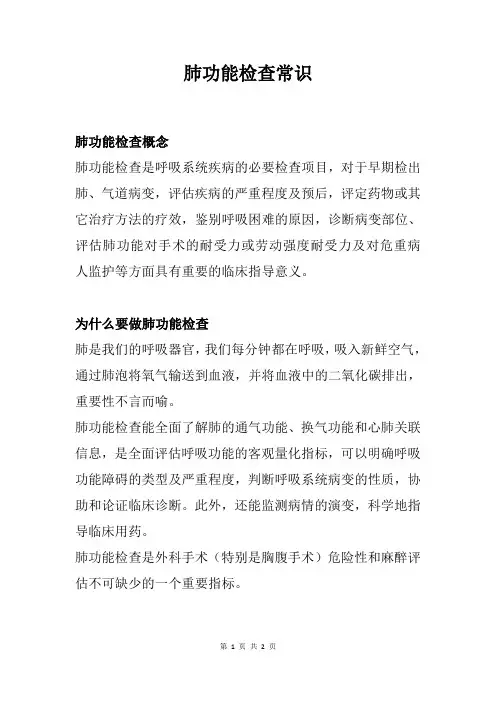 肺功能检查常识

肺功能检查概念

肺功能检查是呼吸系统疾病的必要检查项目，对于早期检出肺、气道病变，评估疾病的严重程度及预后，评定药物或其它治疗方法的疗效，鉴别呼吸困难的原因，诊断病变部位、评估肺功能对手术的耐受力或劳动强度耐受力及对危重病人监护等方面具有重要的临床指导意义。

为什么要做肺功能检查

肺是我们的呼吸器官，我们每分钟都在呼吸，吸入新鲜空气，通过肺泡将氧气输送到血液，并将血液中的二氧化碳排出，重要性不言而喻。

肺功能检查能全面了解肺的通气功能、换气功能和心肺关联信息，是全面评估呼吸功能的客观量化指标，可以明确呼吸功能障碍的类型及严重程度，判断呼吸系统病变的性质，协助和论证临床诊断。此外，还能监测病情的演变，科学地指导临床用药。

肺功能检查是外科手术（特别是胸腹手术）危险性和麻醉评估不可缺少的一个重要指标。

第 1 页 共 2 页